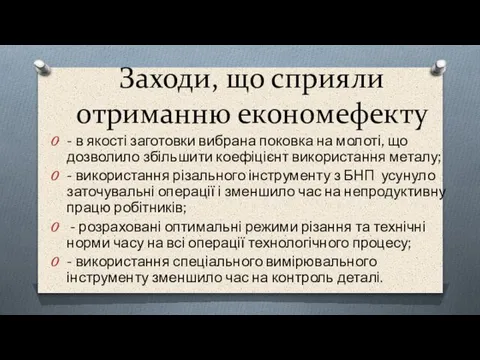 Заходи, що сприяли отриманню економефекту

- в якості заготовки вибрана поковка на молоті, що дозволило збільшити коефіцієнт використання металу;

- використання різального інструменту з БНП усунуло заточувальні операції і зменшило час на непродуктивну працю робітників;

- розраховані оптимальні режими різання та технічні норми часу на всі операції технологічного процесу;

- використання спеціального вимірювального інструменту зменшило час на контроль деталі.